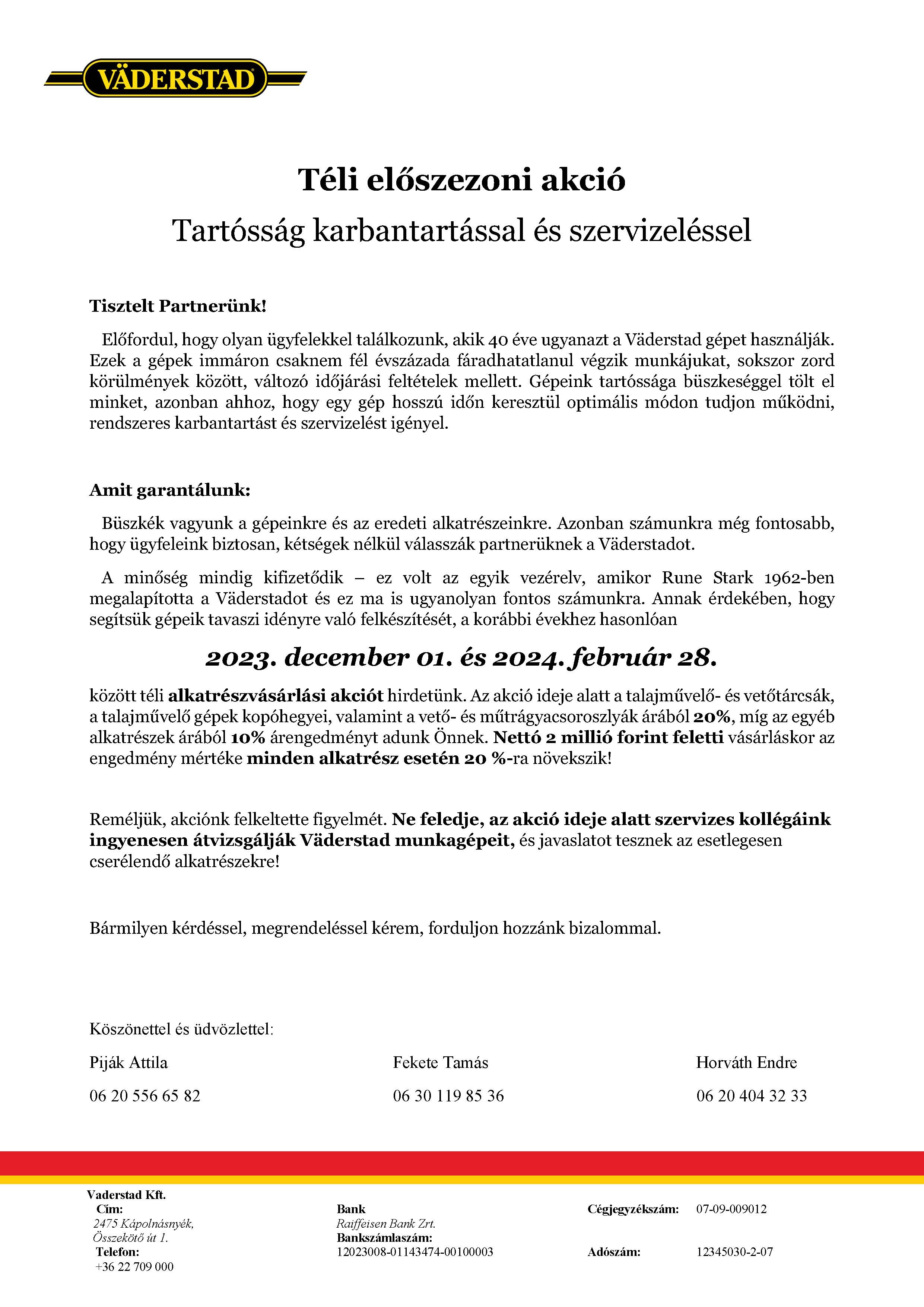 VÄDERSTAD

Téli előszezoni akció

Tartósság karbantartással és szervizeléssel

Tisztelt Partnerünk!

Előfordul, hogy olyan ügyfelekkel találkozunk, akik 40 éve ugyanazt a Väderstad gépet használják. Ezek a gépek immáron csaknem fél évszázada fáradhatatlanul végzik munkájukat, sokszor zord körülmények között, változó időjárási feltételek mellett. Gépeink tartóssága büszkeséggel tölt el minket, azonban ahhoz, hogy egy gép hosszú időn keresztül optimális módon tudjon működni, rendszeres karbantartást és szervizelést igényel.

Amit garantálunk:

Büszkék vagyunk a gépeinkre és az eredeti alkatrészeinkre. Azonban számunkra még fontosabb, hogy ügyfeleink biztosan, kétségek nélkül válasszák partnerüknek a Väderstadot.

A minőség mindig kifizetődik – ez volt az egyik vezérelv, amikor Rune Stark 1962-ben megalapította a Väderstadot és ez ma is ugyanolyan fontos számunkra. Annak érdekében, hogy segítsük gépeik tavaszi idényre való felkészítését, a korábbi évekhez hasonlóan

2023. december 01. és 2024. február 28.

között téli alkatrészvásárlási akciót hirdetünk. Az akció ideje alatt a talajművelő- és vetőtárcsák, a talajművelő gépek kopóhegyei, valamint a vető- és műtrágyacsoroszlyák árából 20%, míg az egyéb alkatrészek árából 10% árengedményt adunk Önnek. Nettó 2 millió forint feletti vásárláskor az engedmény mértéke minden alkatrész esetén 20 %-ra növekszik!

Reméljük, akciónk felkeltette figyelmét. Ne feledje, az akció ideje alatt szervizes kollégáink ingyenesen átvizsgálják Väderstad munkagépeit, és javaslatot tesznek az esetlegesen cserélendő alkatrészekre!

Bármilyen kérdéssel, megrendeléssel kérem, forduljon hozzánk bizalommal.

Köszönettel és üdvözlettel:

Piják Attila

06 20 556 65 82

Fekete Tamás

06 30 119 85 36

Horváth Endre

06 20 404 32 33

Vaderstad Kft.
Cím:
2475 Kápolnásnyék,
Összekötő út 1.
Telefon:
+36 22 709 000

Bank
Raiffeisen Bank Zrt.
Bankszámlaszám:
12023008-01143474-00100003

Cégjegyzékszám: 07-09-009012

Adószám: 12345030-2-07